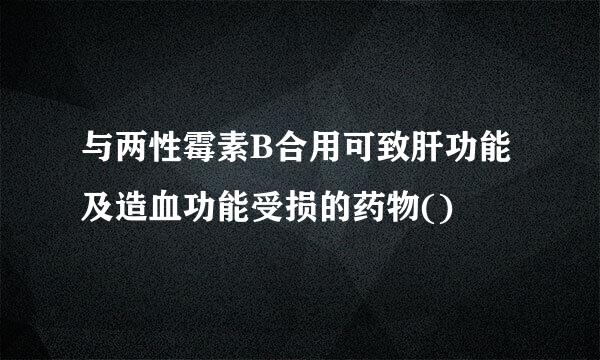 与两性霉素B合用可致肝功能及造血功能受损的药物()